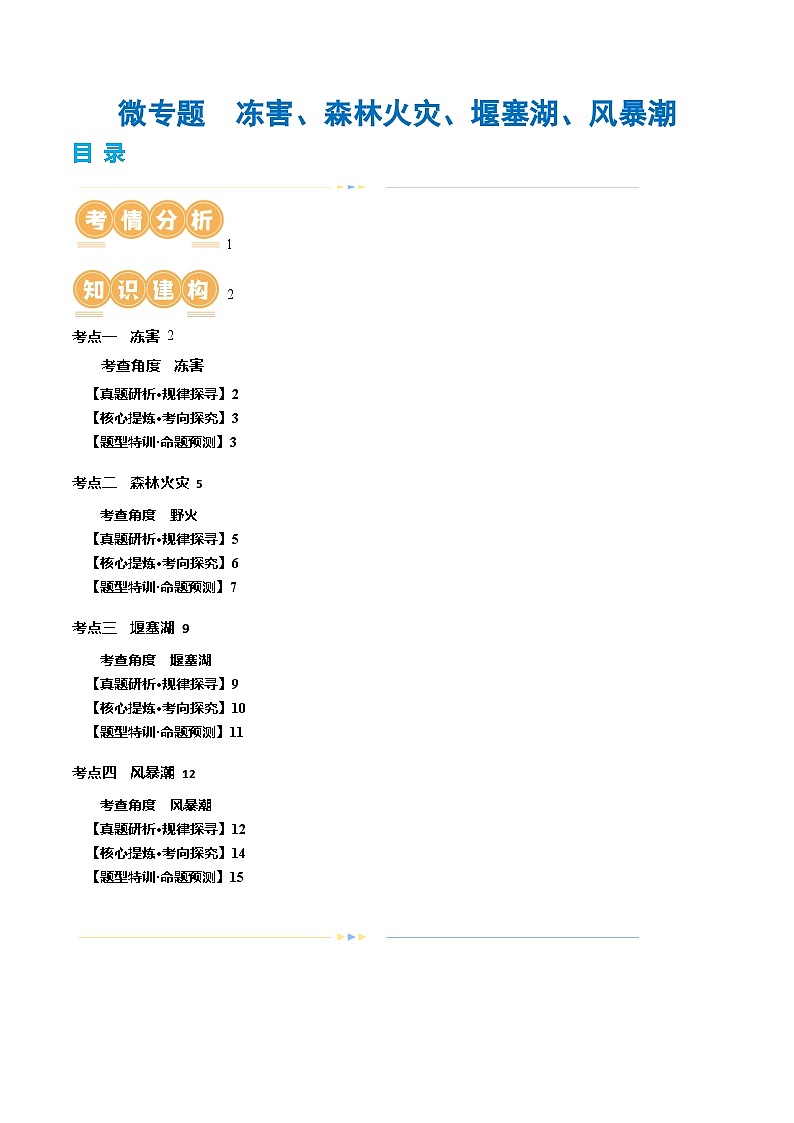 微专题　冻害、森林火灾、堰塞湖、风暴潮

目 录

考情分析 1

知识建构 2

考点一　冻害 2

考查角度　冻害

【真题研析•规律探寻】2

【核心提炼•考向探究】3

【题型特训·命题预测】3

考点二　森林火灾 5

考查角度　野火

【真题研析•规律探寻】5

【核心提炼•考向探究】6

【题型特训·命题预测】7

考点三　堰塞湖 9

考查角度　堰塞湖

【真题研析•规律探寻】9

【核心提炼•考向探究】10

【题型特训·命题预测】11

考点四　风暴潮 12

考查角度　风暴潮

【真题研析•规律探寻】12

【核心提炼•考向探究】14

【题型特训·命题预测】15